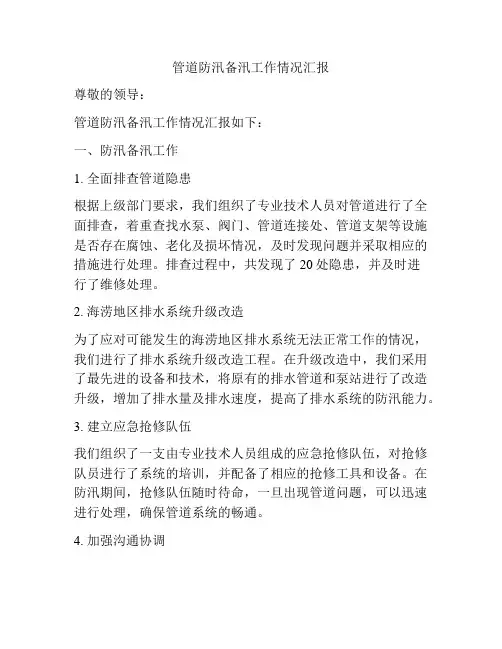 管道防汛备汛工作情况汇报

尊敬的领导：

管道防汛备汛工作情况汇报如下：

一、防汛备汛工作

1. 全面排查管道隐患

根据上级部门要求，我们组织了专业技术人员对管道进行了全面排查，着重查找水泵、阀门、管道连接处、管道支架等设施是否存在腐蚀、老化及损坏情况，及时发现问题并采取相应的措施进行处理。排查过程中，共发现了 20 处隐患，并及时进行了维修处理。

2. 海涝地区排水系统升级改造

为了应对可能发生的海涝地区排水系统无法正常工作的情况，我们进行了排水系统升级改造工程。在升级改造中，我们采用了最先进的设备和技术，将原有的排水管道和泵站进行了改造升级，增加了排水量及排水速度，提高了排水系统的防汛能力。

3. 建立应急抢修队伍

我们组织了一支由专业技术人员组成的应急抢修队伍，对抢修队员进行了系统的培训，并配备了相应的抢修工具和设备。在防汛期间，抢修队伍随时待命，一旦出现管道问题，可以迅速进行处理，确保管道系统的畅通。

4. 加强沟通协调